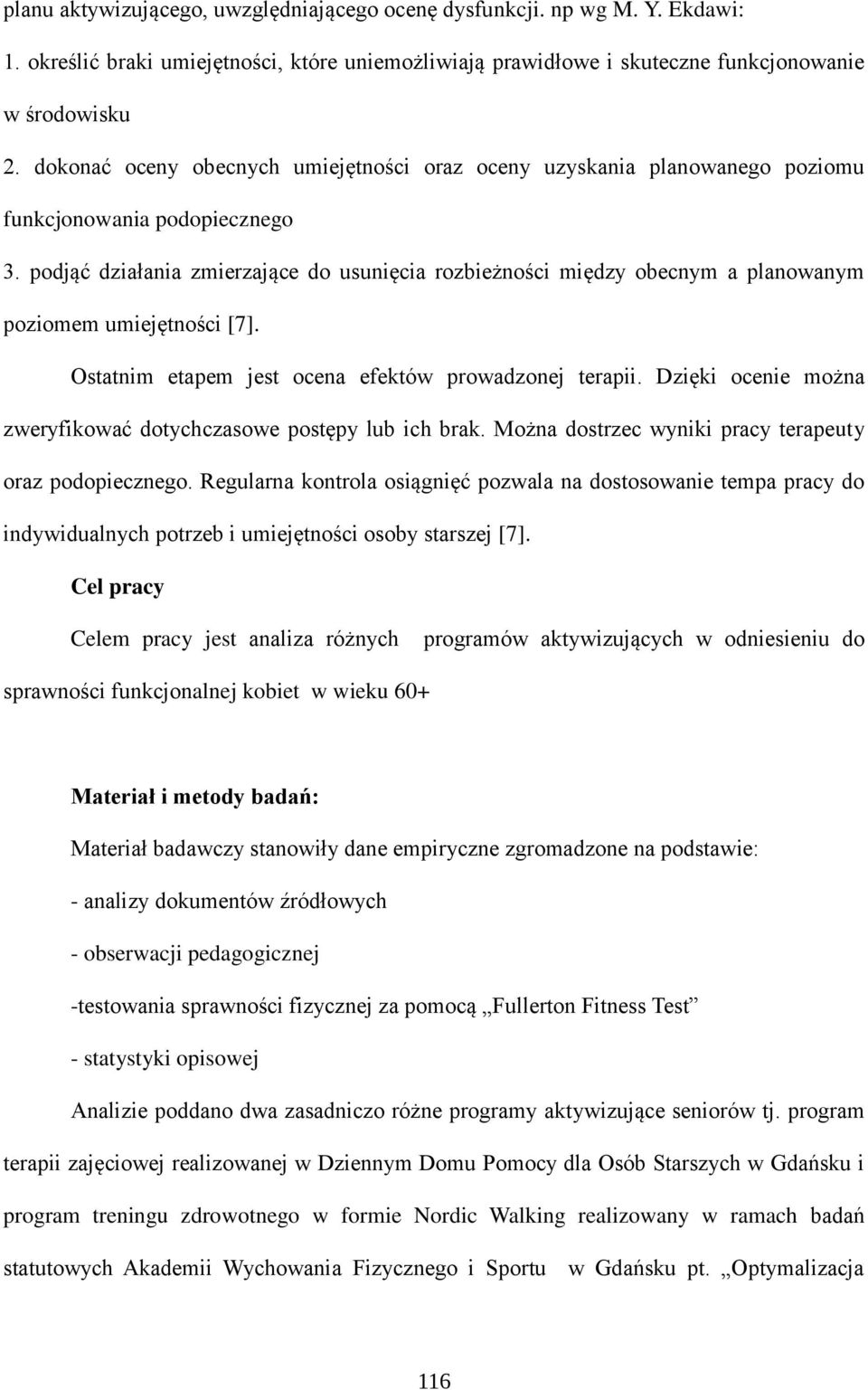 planu aktywizującego, uwzględniającego ocenę dysfunkcji. np wg M. Y. Ekdawi:
1. określić braki umiejętności, które uniemożliwiają prawidłowe i skuteczne funkcjonowanie w środowisku
2. dokonać oceny obecnych umiejętności oraz oceny uzyskania planowanego poziomu funkcjonowania podopiecznego
3. podjąć działania zmierzające do usunięcia rozbieżności między obecnym a planowanym poziomem umiejętności [7].

Ostatnim etapem jest ocena efektów prowadzonej terapii. Dzięki ocenie można zweryfikować dotychczasowe postępy lub ich brak. Można dostrzec wyniki pracy terapeuty oraz podopiecznego. Regularna kontrola osiągnięć pozwala na dostosowanie tempa pracy do indywidualnych potrzeb i umiejętności osoby starszej [7].

Cel pracy

Celem pracy jest analiza różnych programów aktywizujących w odniesieniu do sprawności funkcjonalnej kobiet w wieku 60+

Materiał i metody badań:

Materiał badawczy stanowiły dane empiryczne zgromadzone na podstawie:

- analizy dokumentów źródłowych

- obserwacji pedagogicznej

-testowania sprawności fizycznej za pomocą „Fullerton Fitness Test”

- statystyki opisowej

Analizie poddano dwa zasadniczo różne programy aktywizujące seniorów tj. program terapii zajęciowej realizowanej w Dziennym Domu Pomocy dla Osób Starszych w Gdańsku i program treningu zdrowotnego w formie Nordic Walking realizowany w ramach badań statutowych Akademii Wychowania Fizycznego i Sportu w Gdańsku pt. „Optymalizacja

116